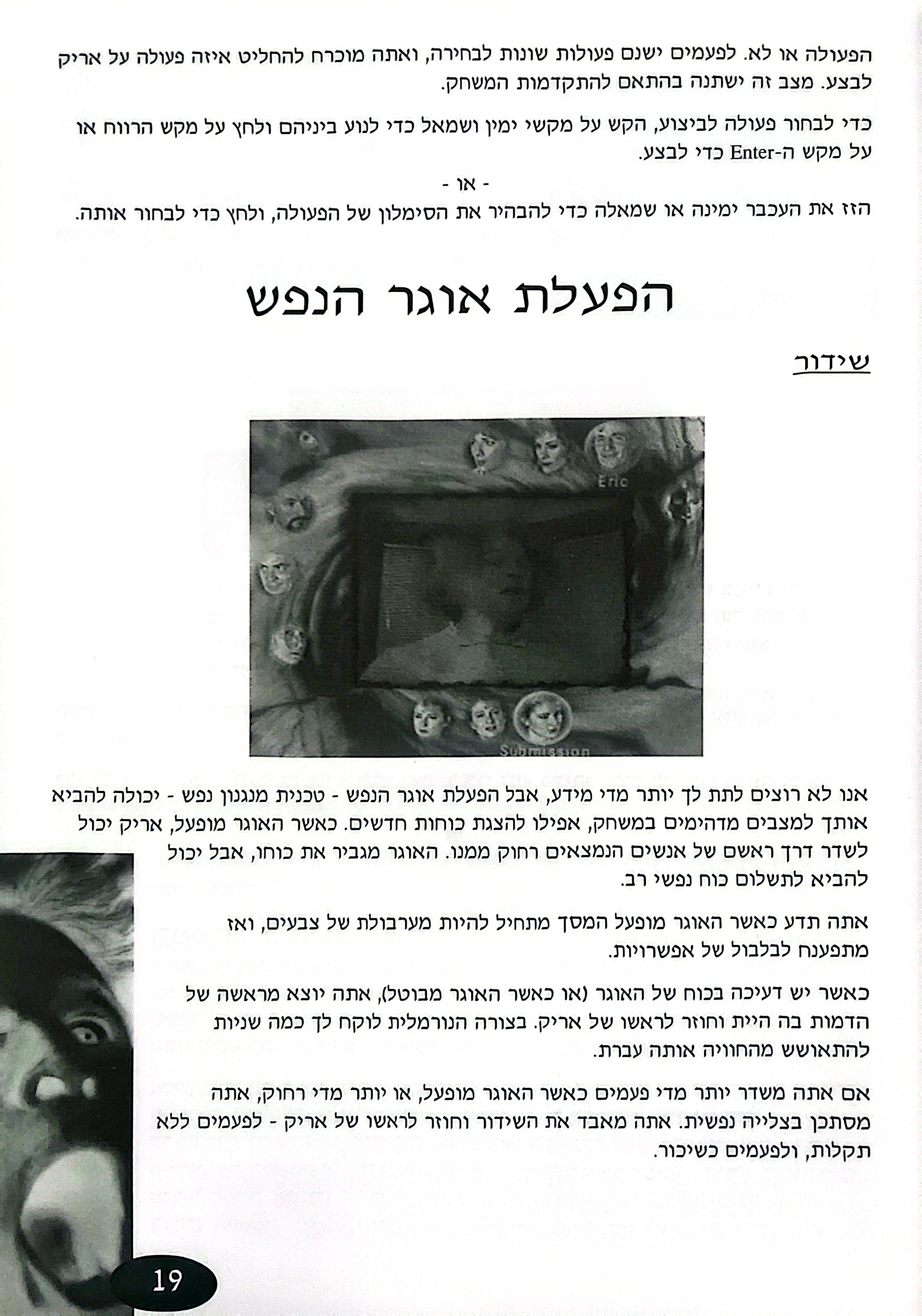 הפעולה או לא. לפעמים ישנם פעולות שונות לבחירה, ואתה מוכרח להחליט איזה פעולה על אריק לבצע. מצב זה ישתנה בהתאם להתקדמות המשחק.

כדי לבחור פעולה לביצוע, הקש על מקשי ימין ושמאל כדי לנוע ביניהם ולחץ על מקש הרווח או על מקש ה-Enter כדי לבצע.

- או -

הזז את העכבר ימינה או שמאלה כדי להבהיר את הסימלון של הפעולה, ולחץ כדי לבחור אותה.

הפעלת אוגר הנפש

שידור

Eric

Submission

אנו לא רוצים לתת לך יותר מדי מידע, אבל הפעלת אוגר הנפש - טכנית מנגנון נפש - יכולה להביא אותך למצבים מדהימים במשחק, אפילו להצגת כוחות חדשים. כאשר האוגר מופעל, אריק יכול לשדר דרך ראשם של אנשים הנמצאים רחוק ממנו. האוגר מגביר את כוחו, אבל יכול להביא לתשלום כוח נפשי רב.

אתה תדע כאשר האוגר מופעל המסך מתחיל להיות מערבולת של צבעים, ואז מתפענח לבלבול של אפשרויות.

כאשר יש דעיכה בכוח של האוגר (או כאשר האוגר מבוטל), אתה יוצא מראשה של הדמות בה היית וחוזר לראשו של אריק. בצורה הנורמלית לוקח לך כמה שניות להתאושש מהחוויה אותה עברת.

אם אתה משדר יותר מדי פעמים כאשר האוגר מופעל, או יותר מדי רחוק, אתה מסתכן בצלייה נפשית. אתה מאבד את השידור וחוזר לראשו של אריק - לפעמים ללא תקלות, ולפעמים כשיכור.

19